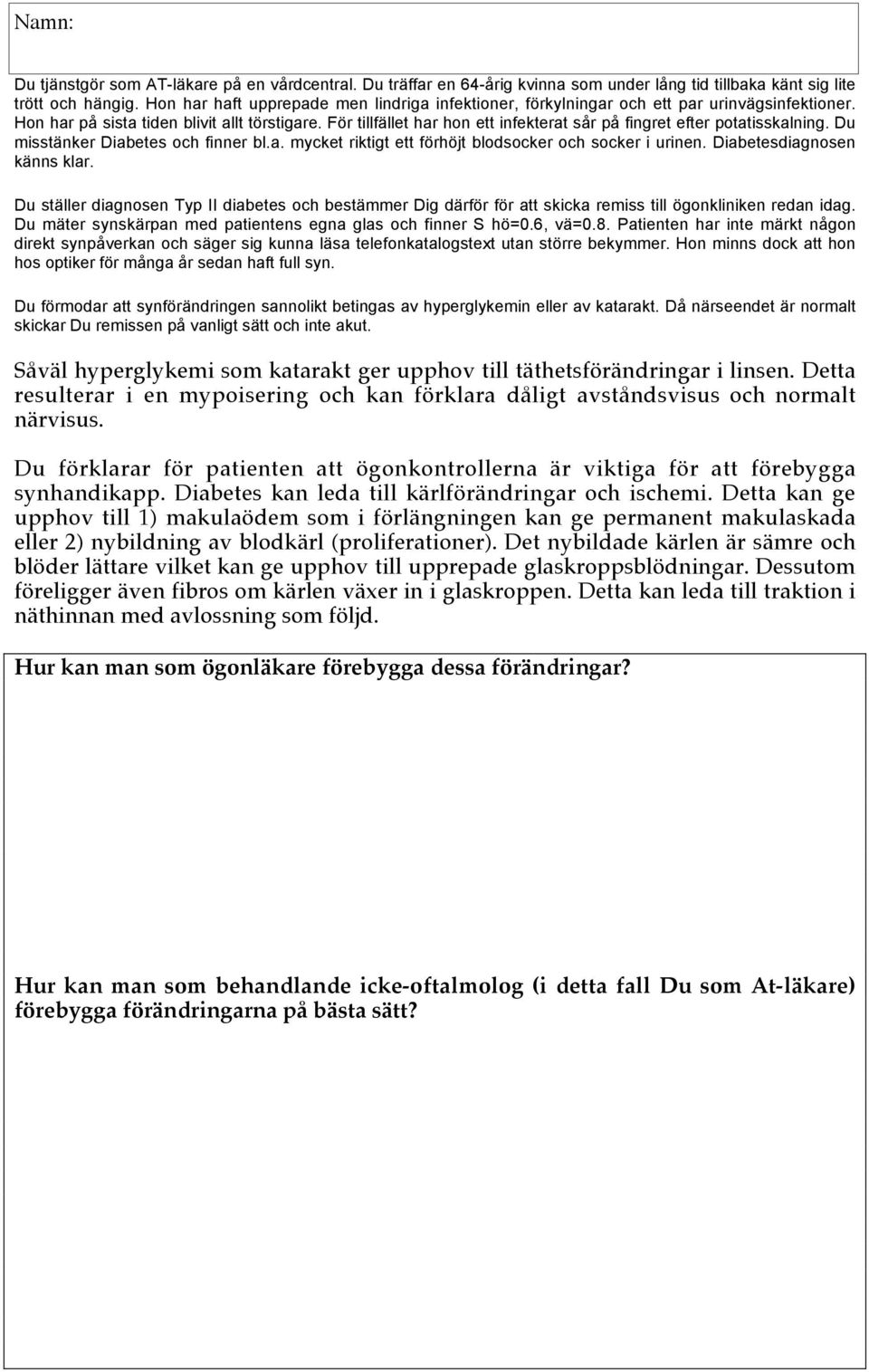 Namn:

Du tjänstgör som AT-läkare på en vårdcentral. Du träffar en 64-årig kvinna som under lång tid tillbaka känt sig lite trött och hängig. Hon har haft upprepade men lindriga infektioner, förkylningar och ett par urinvägsinfektioner. Hon har på sista tiden blivit allt törstigare. För tillfället har hon ett infekterat sår på fingret efter potatisskalning. Du misstänker Diabetes och finner bl.a. mycket riktigt ett förhöjt blodsocker och socker i urinen. Diabetesdiagnosen känns klar.

Du ställer diagnosen Typ II diabetes och bestämmer Dig därför för att skicka remiss till ögonkliniken redan idag. Du mäter synskärpan med patientens egna glas och finner S hö=0.6, vä=0.8. Patienten har inte märkt någon direkt synpåverkan och säger sig kunna läsa telefonkatalogstext utan större bekymmer. Hon minns dock att hon hos optiker för många år sedan haft full syn.

Du förmodar att synförändringen sannolikt betingas av hyperglykemin eller av katarakt. Då närseendet är normalt skickar Du remissen på vanligt sätt och inte akut.

Såväl hyperglykemi som katarakt ger upphov till täthetsförändringar i linsen. Detta resulterar i en mypoisering och kan förklara dåligt avståndsvisus och normalt närvisus.

Du förklarar för patienten att ögonkontrollerna är viktiga för att förebygga synhandikapp. Diabetes kan leda till kärlförändringar och ischemi. Detta kan ge upphov till 1) makulaödem som i förlängningen kan ge permanent makulaskada eller 2) nybildning av blodkärl (proliferationer). Det nybildade kärlen är sämre och blöder lättare vilket kan ge upphov till upprepade glaskroppsblödningar. Dessutom föreligger även fibros om kärlen växer in i glaskroppen. Detta kan leda till traktion i näthinnan med avlossning som följd.

Hur kan man som ögonläkare förebygga dessa förändringar?

Hur kan man som behandlande icke-oftalmolog (i detta fall Du som At-läkare) förebygga förändringarna på bästa sätt?